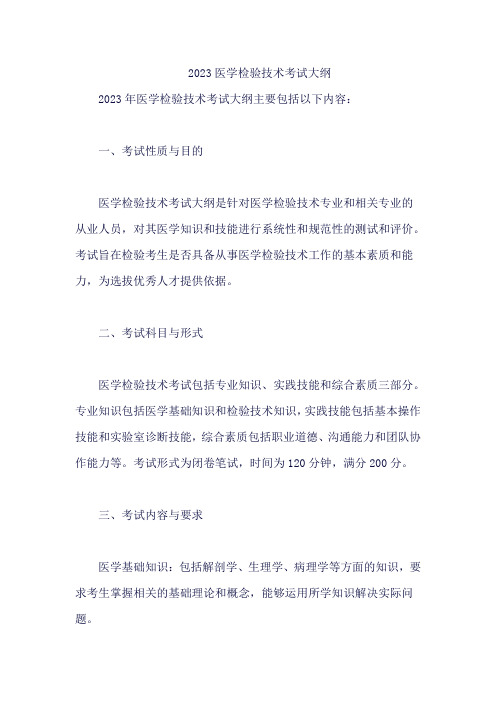 2023 医学检验技术考试大纲

2023 年医学检验技术考试大纲主要包括以下内容：

一、考试性质与目的

医学检验技术考试大纲是针对医学检验技术专业和相关专业的从业人员，对其医学知识和技能进行系统性和规范性的测试和评价。考试旨在检验考生是否具备从事医学检验技术工作的基本素质和能力，为选拔优秀人才提供依据。

二、考试科目与形式

医学检验技术考试包括专业知识、实践技能和综合素质三部分。专业知识包括医学基础知识和检验技术知识，实践技能包括基本操作技能和实验室诊断技能，综合素质包括职业道德、沟通能力和团队协作能力等。考试形式为闭卷笔试，时间为 120 分钟，满分 200 分。

三、考试内容与要求

医学基础知识：包括解剖学、生理学、病理学等方面的知识，要求考生掌握相关的基础理论和概念，能够运用所学知识解决实际问题。